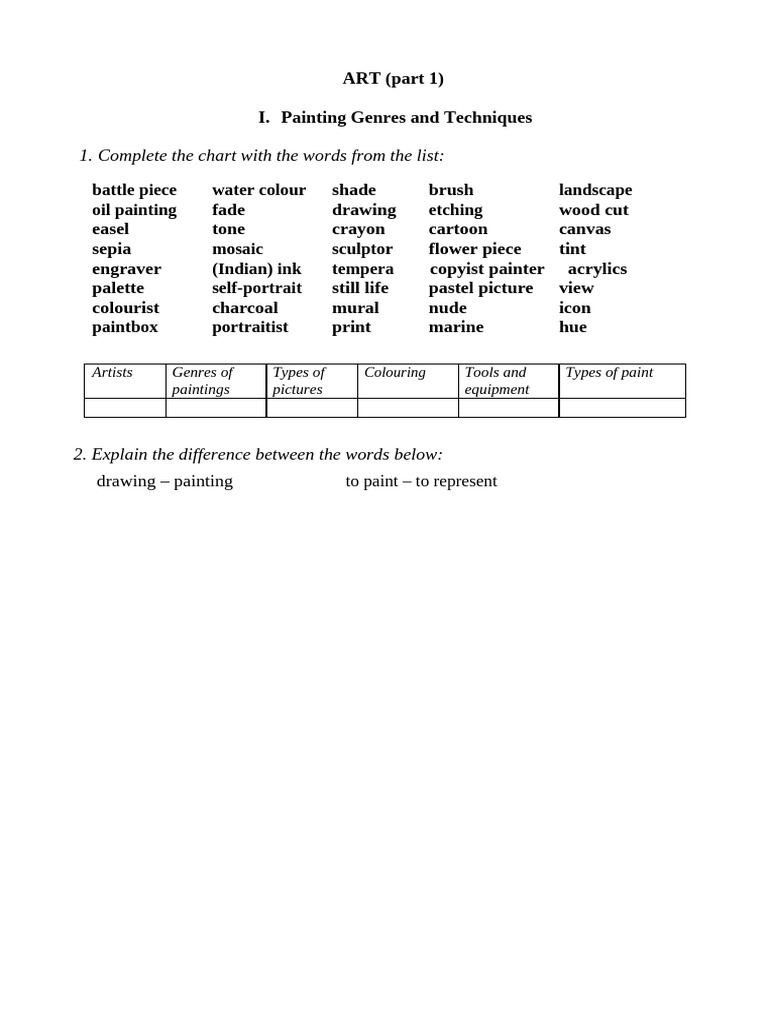 ART (part 1)

I. Painting Genres and Techniques

1. Complete the chart with the words from the list:

battle piece
oil painting
easel
sepia
engraver
palette
colourist
paintbox

water colour
fade
tone
mosaic
(Indian) ink
self-portrait
charcoal
portraitist

shade
drawing
crayon
sculptor
tempera
still life
mural
print

brush
etching
cartoon
flower piece
copyist painter
pastel picture
nude
marine

landscape
wood cut
canvas
tint
acrylics
view
icon
hue

| Artists | Genres of paintings | Types of pictures | Colouring | Tools and equipment | Types of paint |
|---|---|---|---|---|---|
| | | | | | |

2. Explain the difference between the words below:

drawing – painting

to paint – to represent